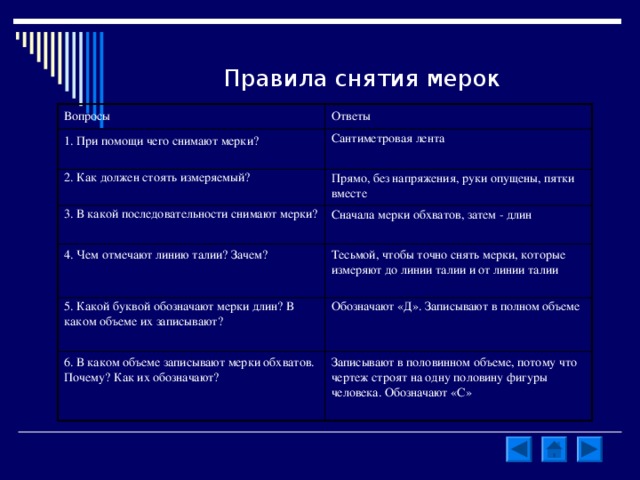 Правила снятия мерок

| Вопросы | Ответы |
|---|---|
| 1. При помощи чего снимают мерки? | Сантиметровая лента |
| 2. Как должен стоять измеряемый? | Прямо, без напряжения, руки опущены, пятки вместе |
| 3. В какой последовательности снимают мерки? | Сначала мерки обхватов, затем - длин |
| 4. Чем отмечают линию талии? Зачем? | Тесьмой, чтобы точно снять мерки, которые измеряют до линии талии и от линии талии |
| 5. Какой буквой обозначают мерки длин? В каком объеме их записывают? | Обозначают «Д». Записывают в полном объеме |
| 6. В каком объеме записывают мерки обхватов. Почему? Как их обозначают? | Записывают в половинном объеме, потому что чертеж строят на одну половину фигуры человека. Обозначают «С» |